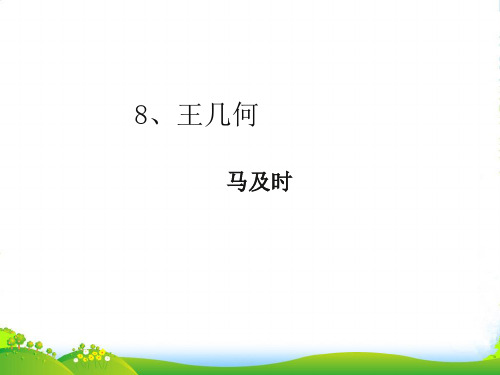 8、王几何

马及时